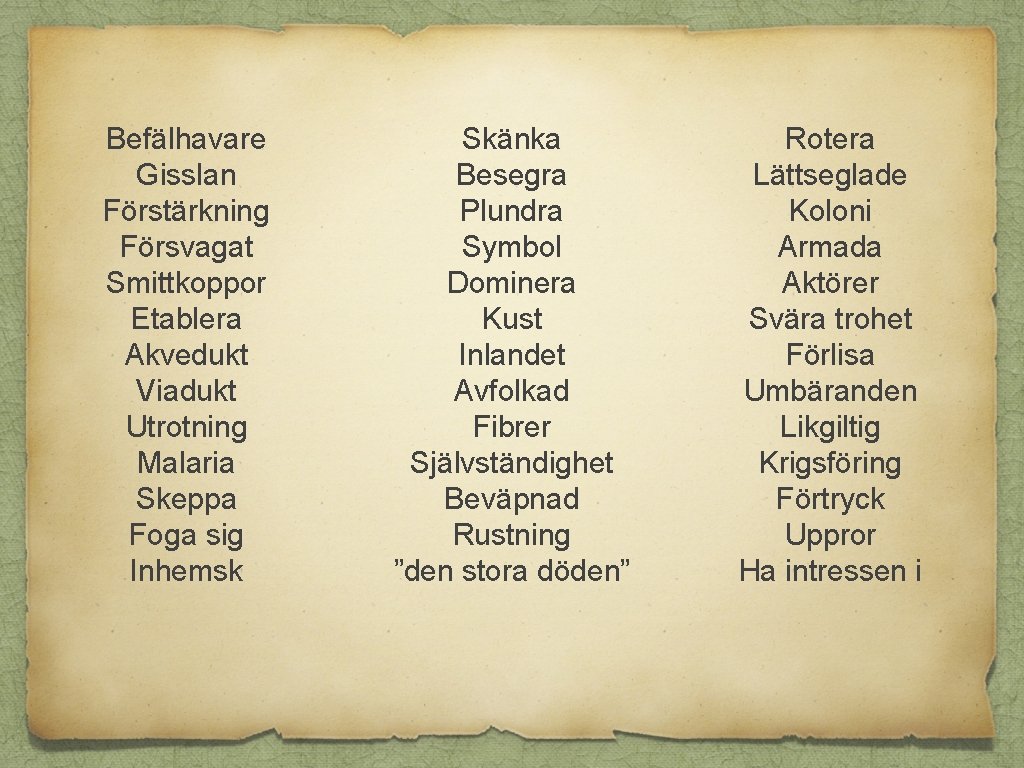 Befälhavare
Gisslan
Förstärkning
Försvagat
Smittkoppor
Etablera
Akvedukt
Viadukt
Utrotning
Malaria
Skeppa
Foga sig
Inhemsk

Skänka
Besegra
Plundra
Symbol
Dominera
Kust
Inlandet
Avfolkad
Fibrer
Självständighet
Beväpnad
Rustning
”den stora döden”

Rotera
Lättseglade
Koloni
Armada
Aktörer
Svära trohet
Förlisa
Umbäranden
Likgiltig
Krigsföring
Förtryck
Uppror
Ha intressen i